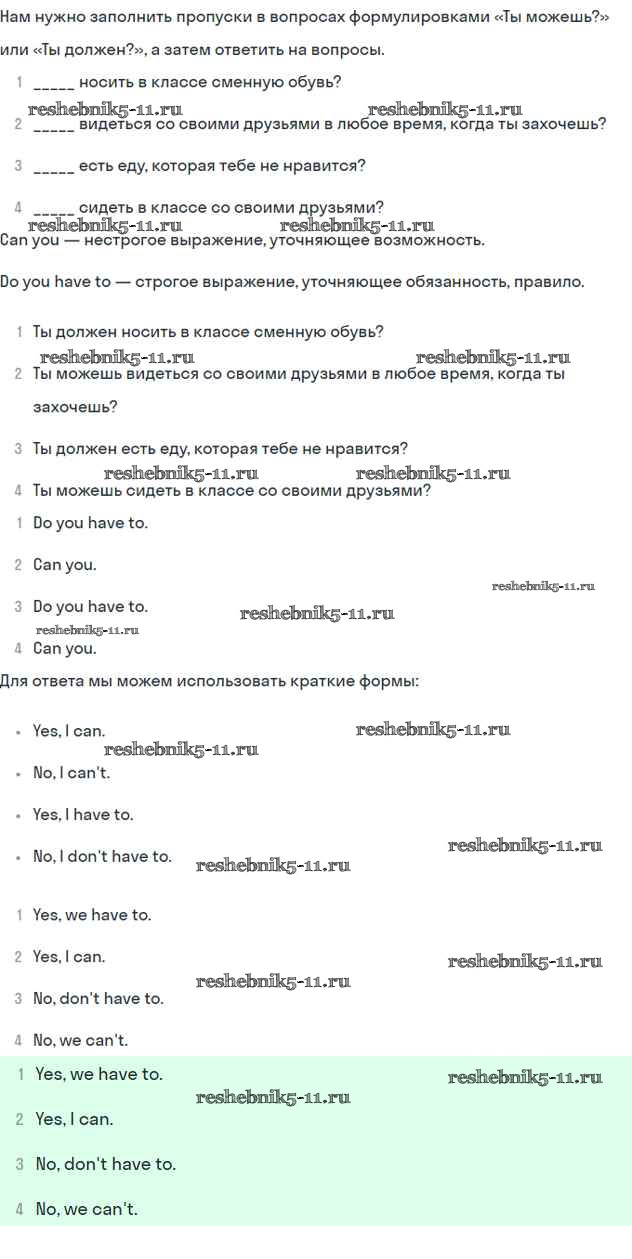 Нам нужно заполнить пропуски в вопросах формулировками «Ты можешь?» или «Ты должен?», а затем ответить на вопросы.

1 _____ носить в классе сменную обувь?

reshebnik5-11.ru reshebnik5-11.ru

2 _____ видеться со своими друзьями в любое время, когда ты захочешь?

3 _____ есть еду, которая тебе не нравится?

4 _____ сидеть в классе со своими друзьями?

reshebnik5-11.ru reshebnik5-11.ru

Can you — нестрогое выражение, уточняющее возможность.

Do you have to — строгое выражение, уточняющее обязанность, правило.

1 Ты должен носить в классе сменную обувь?

reshebnik5-11.ru reshebnik5-11.ru

2 Ты можешь видеться со своими друзьями в любое время, когда ты захочешь?

3 Ты должен есть еду, которая тебе не нравится?

reshebnik5-11.ru reshebnik5-11.ru

4 Ты можешь сидеть в классе со своими друзьями?

1 Do you have to.

2 Can you.

reshebnik5-11.ru

3 Do you have to.

reshebnik5-11.ru

reshebnik5-11.ru

4 Can you.

Для ответа мы можем использовать краткие формы:

• Yes, I can.

reshebnik5-11.ru

reshebnik5-11.ru

• No, I can't.

• Yes, I have to.

reshebnik5-11.ru

• No, I don't have to.

reshebnik5-11.ru

1 Yes, we have to.

2 Yes, I can.

reshebnik5-11.ru

reshebnik5-11.ru

3 No, don't have to.

4 No, we can't.

1 Yes, we have to.

reshebnik5-11.ru

reshebnik5-11.ru

2 Yes, I can.

3 No, don't have to.

4 No, we can't.